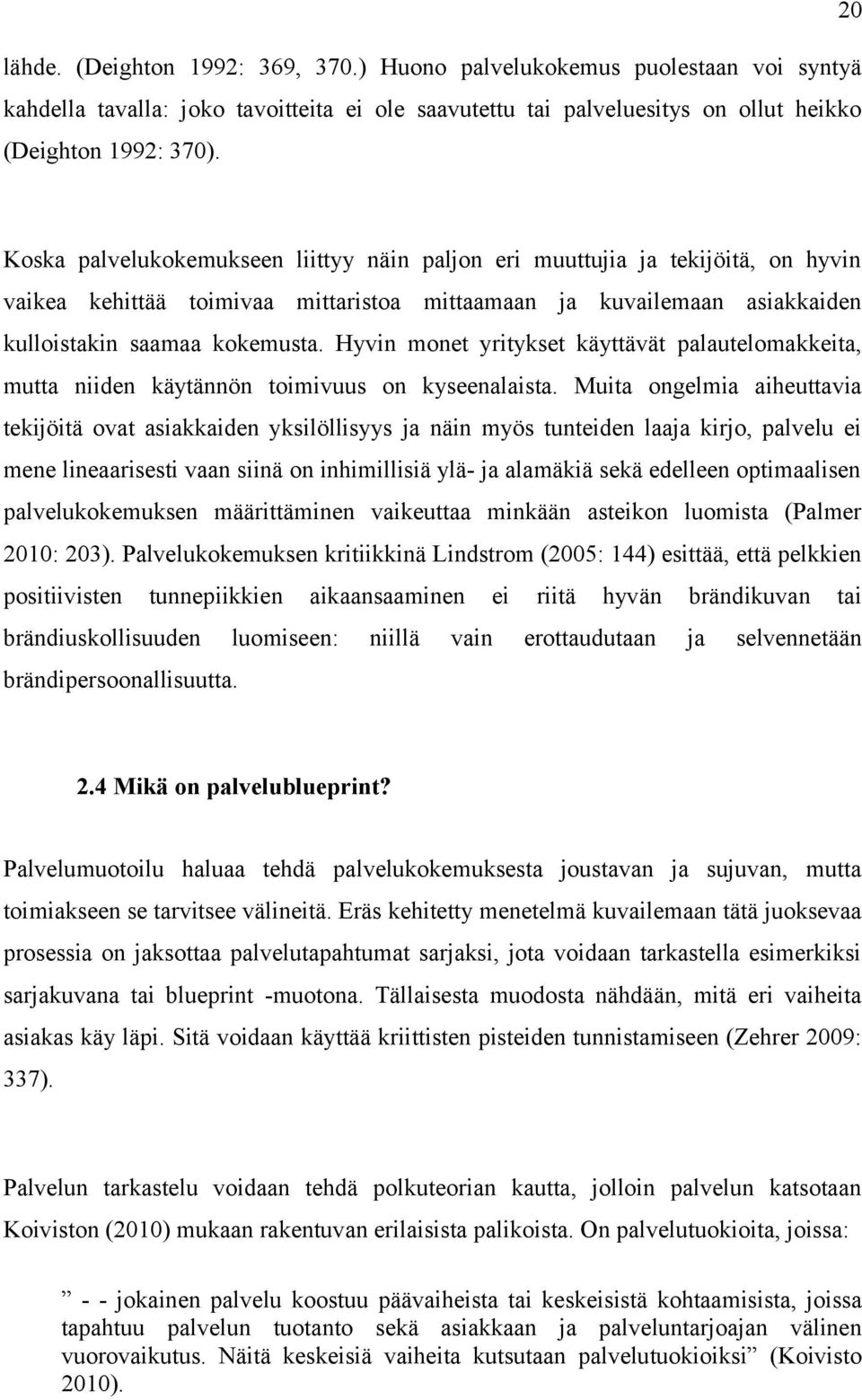 20

lähde. (Deighton 1992: 369, 370.) Huono palvelukokemus puolestaan voi syntyä kahdella tavalla: joko tavoitteita ei ole saavutettu tai palveluesitys on ollut heikko (Deighton 1992: 370).

Koska palvelukokemukseen liittyy näin paljon eri muuttujia ja tekijöitä, on hyvin vaikea kehittää toimivaa mittaristoa mittaamaan ja kuvailemaan asiakkaiden kulloistakin saamaa kokemusta. Hyvin monet yritykset käyttävät palautelomakkeita, mutta niiden käytännön toimivuus on kyseenalaista. Muita ongelmia aiheuttavia tekijöitä ovat asiakkaiden yksilöllisyys ja näin myös tunteiden laaja kirjo, palvelu ei mene lineaarisesti vaan siinä on inhimillisiä ylä- ja alamäkiä sekä edelleen optimaalisen palvelukokemuksen määrittäminen vaikeuttaa minkään asteikon luomista (Palmer 2010: 203). Palvelukokemuksen kritiikkinä Lindstrom (2005: 144) esittää, että pelkkien positiivisten tunnepiikkien aikaansaaminen ei riitä hyvän brändikuvan tai brändiuskollisuuden luomiseen: niillä vain erottaudutaan ja selvennetään brändipersoonallisuutta.

2.4 Mikä on palvelublueprint?

Palvelumuotoilu haluaa tehdä palvelukokemuksesta joustavan ja sujuvan, mutta toimiakseen se tarvitsee välineitä. Eräs kehitetty menetelmä kuvailemaan tätä juoksevaa prosessia on jaksottaa palvelutapahtumat sarjaksi, jota voidaan tarkastella esimerkiksi sarjakuvana tai blueprint -muotona. Tällaisesta muodosta nähdään, mitä eri vaiheita asiakas käy läpi. Sitä voidaan käyttää kriittisten pisteiden tunnistamiseen (Zehrer 2009: 337).

Palvelun tarkastelu voidaan tehdä polkuteorian kautta, jolloin palvelun katsotaan Koiviston (2010) mukaan rakentuvan erilaisista palikoista. On palvelutuokioita, joissa:

” - - jokainen palvelu koostuu päävaiheista tai keskeisistä kohtaamisista, joissa tapahtuu palvelun tuotanto sekä asiakkaan ja palveluntarjoajan välinen vuorovaikutus. Näitä keskeisiä vaiheita kutsutaan palvelutuokioiksi” (Koivisto 2010).